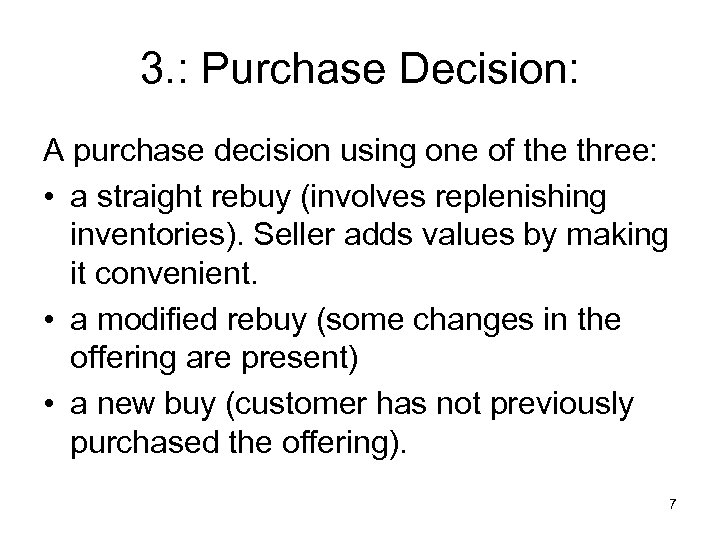 3.: Purchase Decision:

A purchase decision using one of the three:

• a straight rebuy (involves replenishing inventories). Seller adds values by making it convenient.

• a modified rebuy (some changes in the offering are present)

• a new buy (customer has not previously purchased the offering).

7